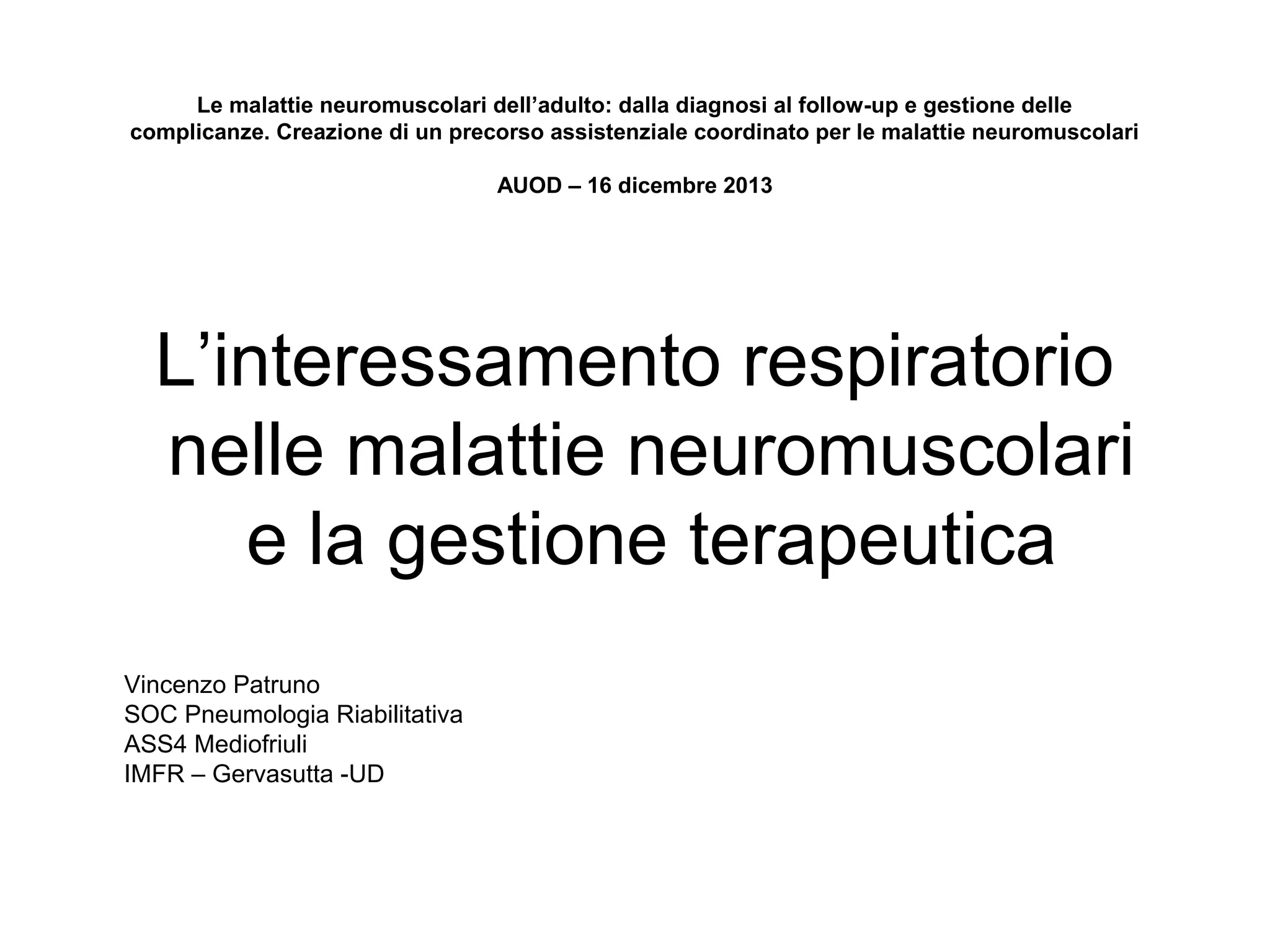 Le malattie neuromuscolari dell’adulto: dalla diagnosi al follow-up e gestione delle complicanze. Creazione di un precorso assistenziale coordinato per le malattie neuromuscolari

AUOD – 16 dicembre 2013

L’interessamento respiratorio nelle malattie neuromuscolari e la gestione terapeutica

Vincenzo Patruno
SOC Pneumologia Riabilitativa
ASS4 Mediofriuli
IMFR – Gervasutta -UD